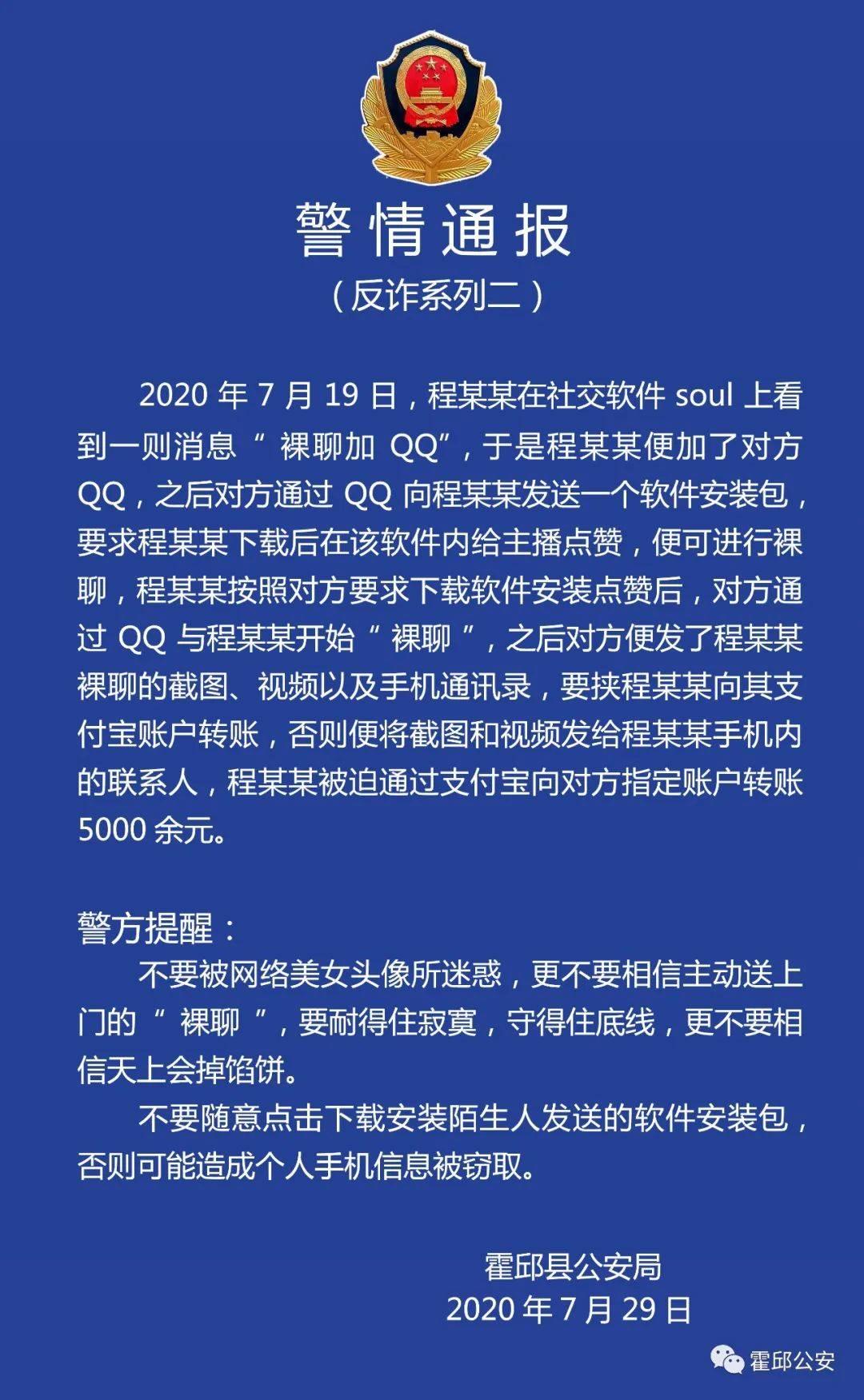 警情通报
（反诈系列二）

2020 年 7 月 19 日，程某某在社交软件 soul 上看到一则消息“ 裸聊加 QQ”，于是程某某便加了对方 QQ，之后对方通过 QQ 向程某某发送一个软件安装包，要求程某某下载后在该软件内给主播点赞，便可进行裸聊，程某某按照对方要求下载软件安装点赞后，对方通过 QQ 与程某某开始“ 裸聊 ”，之后对方便发了程某某裸聊的截图、视频以及手机通讯录，要挟程某某向其支付宝账户转账，否则便将截图和视频发给程某某手机内的联系人，程某某被迫通过支付宝向对方指定账户转账 5000 余元。

警方提醒：
不要被网络美女头像所迷惑，更不要相信主动送上门的“ 裸聊 ”，要耐得住寂寞，守得住底线，更不要相信天上会掉馅饼。
不要随意点击下载安装陌生人发送的软件安装包，否则可能造成个人手机信息被窃取。

霍邱县公安局
2020 年 7 月 29 日

霍邱公安